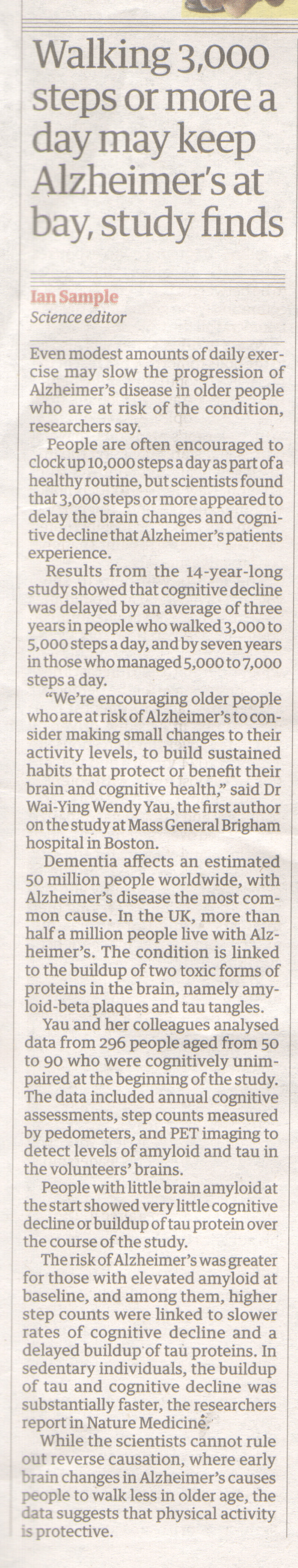 Walking 3,000 steps or more a day may keep Alzheimer's at bay, study finds

Ian Sample
Science editor

Even modest amounts of daily exercise may slow the progression of Alzheimer's disease in older people who are at risk of the condition, researchers say.

People are often encouraged to clock up 10,000 steps a day as part of a healthy routine, but scientists found that 3,000 steps or more appeared to delay the brain changes and cognitive decline that Alzheimer's patients experience.

Results from the 14-year-long study showed that cognitive decline was delayed by an average of three years in people who walked 3,000 to 5,000 steps a day, and by seven years in those who managed 5,000 to 7,000 steps a day.

"We're encouraging older people who are at risk of Alzheimer's to consider making small changes to their activity levels, to build sustained habits that protect or benefit their brain and cognitive health," said Dr Wai-Ying Wendy Yau, the first author on the study at Mass General Brigham hospital in Boston.

Dementia affects an estimated 50 million people worldwide, with Alzheimer's disease the most common cause. In the UK, more than half a million people live with Alzheimer's. The condition is linked to the buildup of two toxic forms of proteins in the brain, namely amyloid-beta plaques and tau tangles.

Yau and her colleagues analysed data from 296 people aged from 50 to 90 who were cognitively unimpaired at the beginning of the study. The data included annual cognitive assessments, step counts measured by pedometers, and PET imaging to detect levels of amyloid and tau in the volunteers' brains.

People with little brain amyloid at the start showed very little cognitive decline or buildup of tau protein over the course of the study.

The risk of Alzheimer's was greater for those with elevated amyloid at baseline, and among them, higher step counts were linked to slower rates of cognitive decline and a delayed buildup of tau proteins. In sedentary individuals, the buildup of tau and cognitive decline was substantially faster, the researchers report in Nature Medicine.

While the scientists cannot rule out reverse causation, where early brain changes in Alzheimer's causes people to walk less in older age, the data suggests that physical activity is protective.